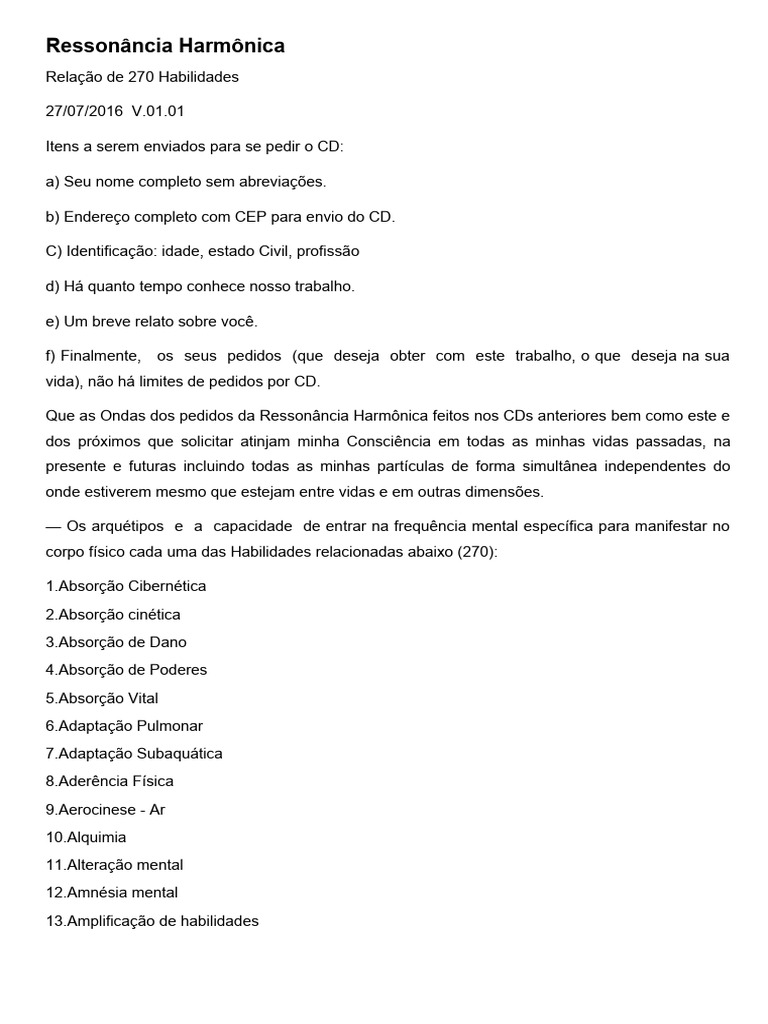 Ressonância Harmônica

Relação de 270 Habilidades

27/07/2016 V.01.01

Itens a serem enviados para se pedir o CD:

a) Seu nome completo sem abreviações.

b) Endereço completo com CEP para envio do CD.

C) Identificação: idade, estado Civil, profissão

d) Há quanto tempo conhece nosso trabalho.

e) Um breve relato sobre você.

f) Finalmente, os seus pedidos (que deseja obter com este trabalho, o que deseja na sua vida), não há limites de pedidos por CD.

Que as Ondas dos pedidos da Ressonância Harmônica feitos nos CDs anteriores bem como este e dos próximos que solicitar atinjam minha Consciência em todas as minhas vidas passadas, na presente e futuras incluindo todas as minhas partículas de forma simultânea independentes do onde estiverem mesmo que estejam entre vidas e em outras dimensões.

— Os arquétipos e a capacidade de entrar na frequência mental específica para manifestar no corpo físico cada uma das Habilidades relacionadas abaixo (270):

1.Absorção Cibernética
2.Absorção cinética
3.Absorção de Dano
4.Absorção de Poderes
5.Absorção Vital
6.Adaptação Pulmonar
7.Adaptação Subaquática
8.Aderência Física
9.Aerocinese - Ar
10.Alquimia
11.Alteração mental
12.Amnésia mental
13.Amplificação de habilidades